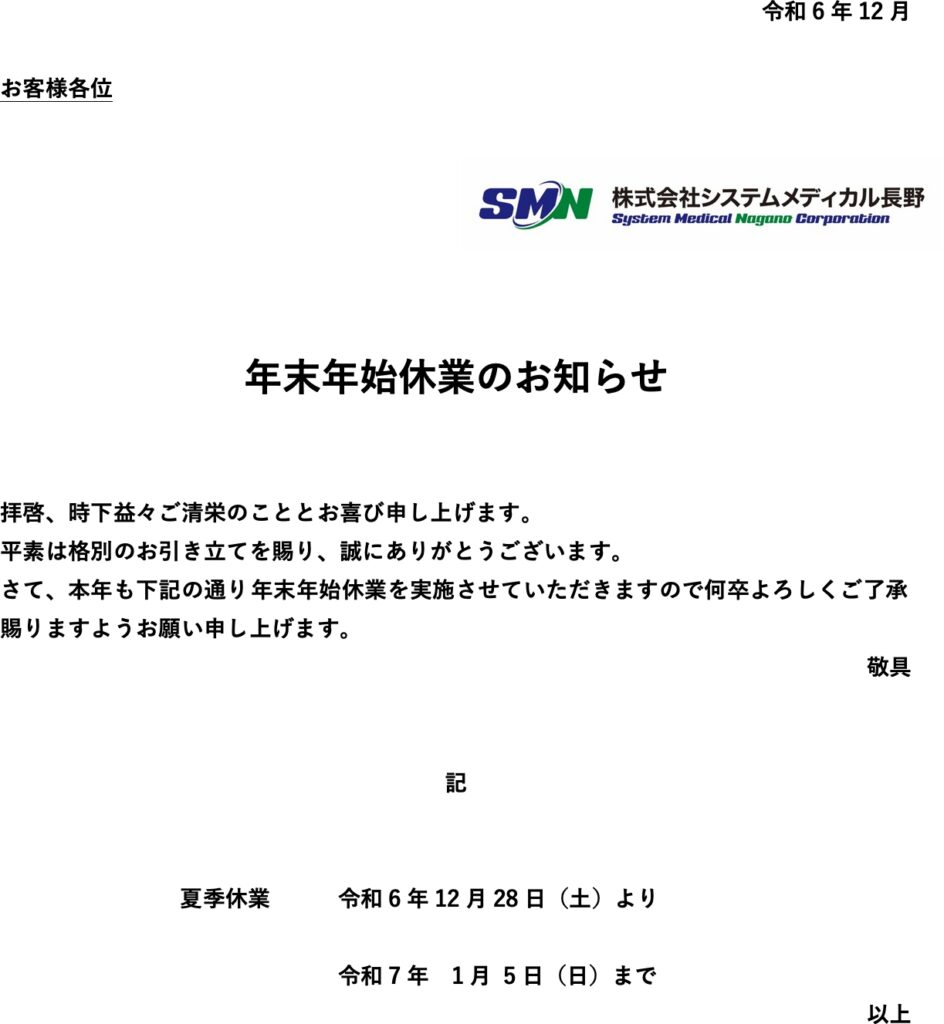 令和 6 年 12 月

お客様各位

SMN 株式会社システムメディカル長野
System Medical Nagano Corporation

年末年始休業のお知らせ

拝啓、時下益々ご清栄のこととお喜び申し上げます。
平素は格別のお引き立てを賜り、誠にありがとうございます。
さて、本年も下記の通り年末年始休業を実施させていただきますので何卒よろしくご了承賜りますようお願い申し上げます。

敬具

記

夏季休業　令和 6 年 12 月 28 日（土）より

令和 7 年　1 月 5 日（日）まで

以上